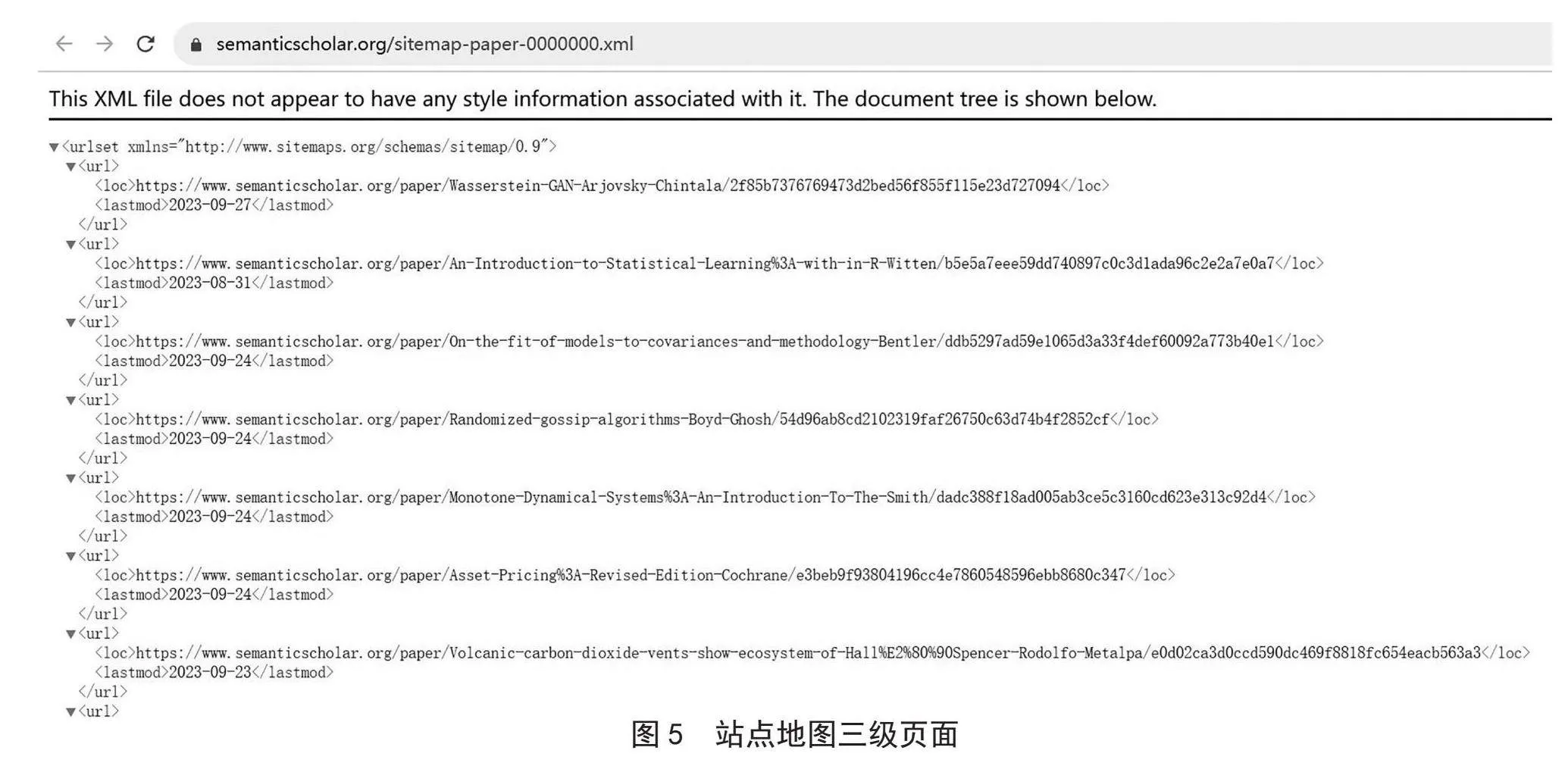 semanticscholar.org/sitemap-paper-0000000.xml

This XML file does not appear to have any style information associated with it. The document tree is shown below.

▼<urlset xmlns="http://www.sitemaps.org/schemas/sitemap/0.9">
▼<url>
<loc>https://www.semanticscholar.org/paper/Wasserstein-GAN-Arjovsky-Chintala/2f85b7376769473d2bed56f855f115e23d727094</loc>
<lastmod>2023-09-27</lastmod>
</url>
▼<url>
<loc>https://www.semanticscholar.org/paper/An-Introduction-to-Statistical-Learning%3A-with-in-R-Witten/b5e5a7eee59dd740897c0c3d1ada96c2e2a7e0a7</loc>
<lastmod>2023-08-31</lastmod>
</url>
▼<url>
<loc>https://www.semanticscholar.org/paper/On-the-fit-of-models-to-covariances-and-methodology-Bentler/ddb5297ad59e1065d3a33f4def60092a773b40e1</loc>
<lastmod>2023-09-24</lastmod>
</url>
▼<url>
<loc>https://www.semanticscholar.org/paper/Randomized-gossip-algorithms-Boyd-Ghosh/54d96ab8cd2102319faf26750c63d74b4f2852cf</loc>
<lastmod>2023-09-24</lastmod>
</url>
▼<url>
<loc>https://www.semanticscholar.org/paper/Monotone-Dynamical-Systems%3A-An-Introduction-To-The-Smith/dadc388f18ad005ab3ce5c3160cd623e313c92d4</loc>
<lastmod>2023-09-24</lastmod>
</url>
▼<url>
<loc>https://www.semanticscholar.org/paper/Asset-Pricing%3A-Revised-Edition-Cochrane/e3beb9f93804196cc4e7860548596ebb8680c347</loc>
<lastmod>2023-09-24</lastmod>
</url>
▼<url>
<loc>https://www.semanticscholar.org/paper/Volcanic-carbon-dioxide-vents-show-ecosystem-of-Hall%E2%80%90Spencer-Rodolfo-Metalpa/e0d02ca3d0ccd590dc469f8818fc654eacb563a3</loc>
<lastmod>2023-09-23</lastmod>
</url>
▼<url>

图 5 站点地图三级页面